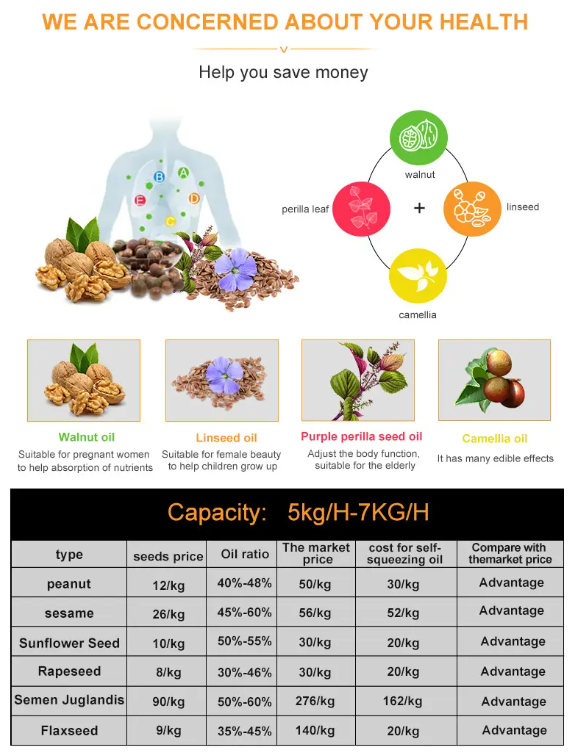 WE ARE CONCERNED ABOUT YOUR HEALTH

Help you save money

B
A
E
D
C

walnut

perilla leaf

+

linseed

camellia

Walnut oil
Suitable for pregnant women to help absorption of nutrients

Linseed oil
Suitable for female beauty to help children grow up

Purple perilla seed oil
Adjust the body function, suitable for the elderly

Camellia oil
It has many edible effects

Capacity: 5kg/H-7KG/H

| type | seeds price | Oil ratio | The market price | cost for self-squeezing oil | Compare with themarket price |
|---|---|---|---|---|---|
| peanut | 12/kg | 40%-48% | 50/kg | 30/kg | Advantage |
| sesame | 26/kg | 45%-60% | 56/kg | 52/kg | Advantage |
| Sunflower Seed | 10/kg | 50%-55% | 30/kg | 20/kg | Advantage |
| Rapeseed | 8/kg | 30%-46% | 30/kg | 20/kg | Advantage |
| Semen Juglandis | 90/kg | 50%-60% | 276/kg | 162/kg | Advantage |
| Flaxseed | 9/kg | 35%-45% | 140/kg | 20/kg | Advantage |